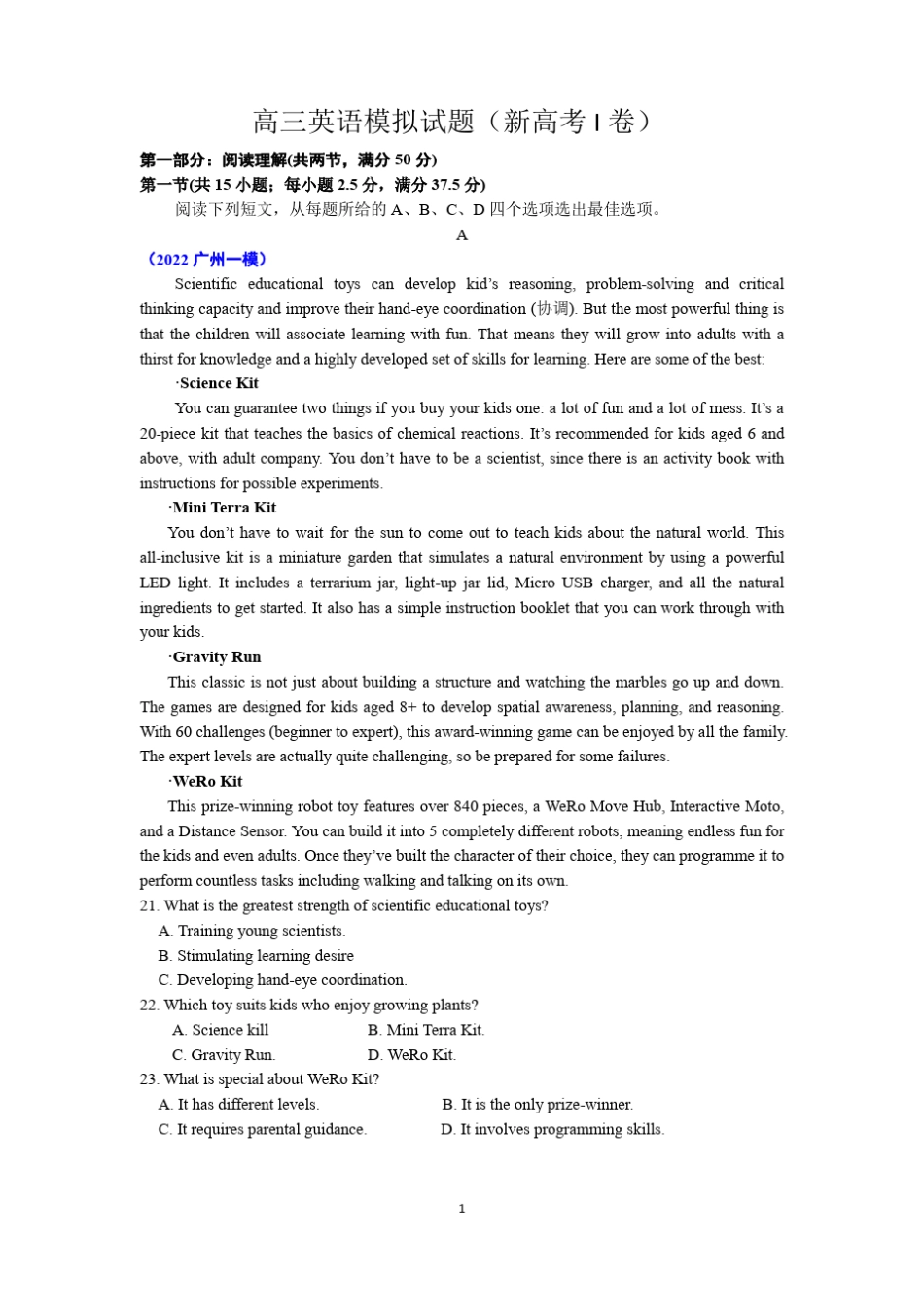 高三英语模拟试题（新高考 I 卷）

第一部分：阅读理解(共两节，满分 50 分)

第一节(共 15 小题；每小题 2.5 分，满分 37.5 分)

阅读下列短文，从每题所给的 A、B、C、D 四个选项选出最佳选项。

A

（2022 广州一模）

Scientific educational toys can develop kid's reasoning, problem-solving and critical thinking capacity and improve their hand-eye coordination (协调). But the most powerful thing is that the children will associate learning with fun. That means they will grow into adults with a thirst for knowledge and a highly developed set of skills for learning. Here are some of the best:

·Science Kit

You can guarantee two things if you buy your kids one: a lot of fun and a lot of mess. It's a 20-piece kit that teaches the basics of chemical reactions. It's recommended for kids aged 6 and above, with adult company. You don't have to be a scientist, since there is an activity book with instructions for possible experiments.

·Mini Terra Kit

You don't have to wait for the sun to come out to teach kids about the natural world. This all-inclusive kit is a miniature garden that simulates a natural environment by using a powerful LED light. It includes a terrarium jar, light-up jar lid, Micro USB charger, and all the natural ingredients to get started. It also has a simple instruction booklet that you can work through with your kids.

·Gravity Run

This classic is not just about building a structure and watching the marbles go up and down. The games are designed for kids aged 8+ to develop spatial awareness, planning, and reasoning. With 60 challenges (beginner to expert), this award-winning game can be enjoyed by all the family. The expert levels are actually quite challenging, so be prepared for some failures.

·WeRo Kit

This prize-winning robot toy features over 840 pieces, a WeRo Move Hub, Interactive Moto, and a Distance Sensor. You can build it into 5 completely different robots, meaning endless fun for the kids and even adults. Once they've built the character of their choice, they can programme it to perform countless tasks including walking and talking on its own.

21. What is the greatest strength of scientific educational toys?

A. Training young scientists.

B. Stimulating learning desire

C. Developing hand-eye coordination.

22. Which toy suits kids who enjoy growing plants?

A. Science kill
B. Mini Terra Kit.
C. Gravity Run.
D. WeRo Kit.

23. What is special about WeRo Kit?

A. It has different levels.
B. It is the only prize-winner.
C. It requires parental guidance.
D. It involves programming skills.

1